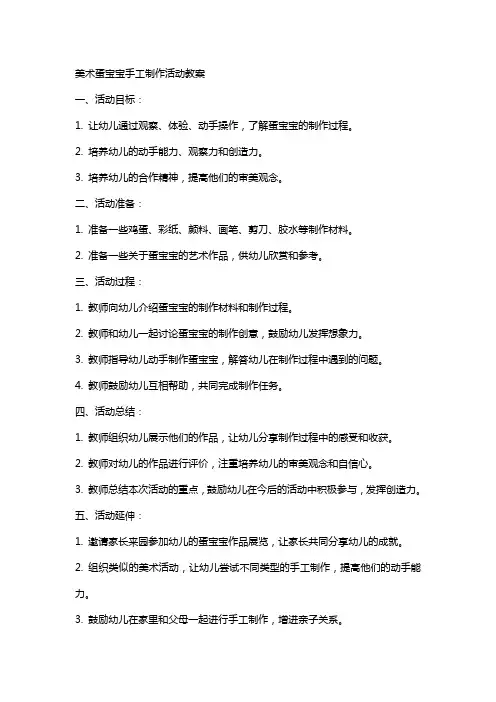 美术蛋宝宝手工制作活动教案

一、活动目标：

1. 让幼儿通过观察、体验、动手操作，了解蛋宝宝的制作过程。

2. 培养幼儿的动手能力、观察力和创造力。

3. 培养幼儿的合作精神，提高他们的审美观念。

二、活动准备：

1. 准备一些鸡蛋、彩纸、颜料、画笔、剪刀、胶水等制作材料。

2. 准备一些关于蛋宝宝的艺术作品，供幼儿欣赏和参考。

三、活动过程：

1. 教师向幼儿介绍蛋宝宝的制作材料和制作过程。

2. 教师和幼儿一起讨论蛋宝宝的制作创意，鼓励幼儿发挥想象力。

3. 教师指导幼儿动手制作蛋宝宝，解答幼儿在制作过程中遇到的问题。

4. 教师鼓励幼儿互相帮助，共同完成制作任务。

四、活动总结：

1. 教师组织幼儿展示他们的作品，让幼儿分享制作过程中的感受和收获。

2. 教师对幼儿的作品进行评价，注重培养幼儿的审美观念和自信心。

3. 教师总结本次活动的重点，鼓励幼儿在今后的活动中积极参与，发挥创造力。

五、活动延伸：

1. 邀请家长来园参加幼儿的蛋宝宝作品展览，让家长共同分享幼儿的成就。

2. 组织类似的美术活动，让幼儿尝试不同类型的手工制作，提高他们的动手能力。

3. 鼓励幼儿在家里和父母一起进行手工制作，增进亲子关系。